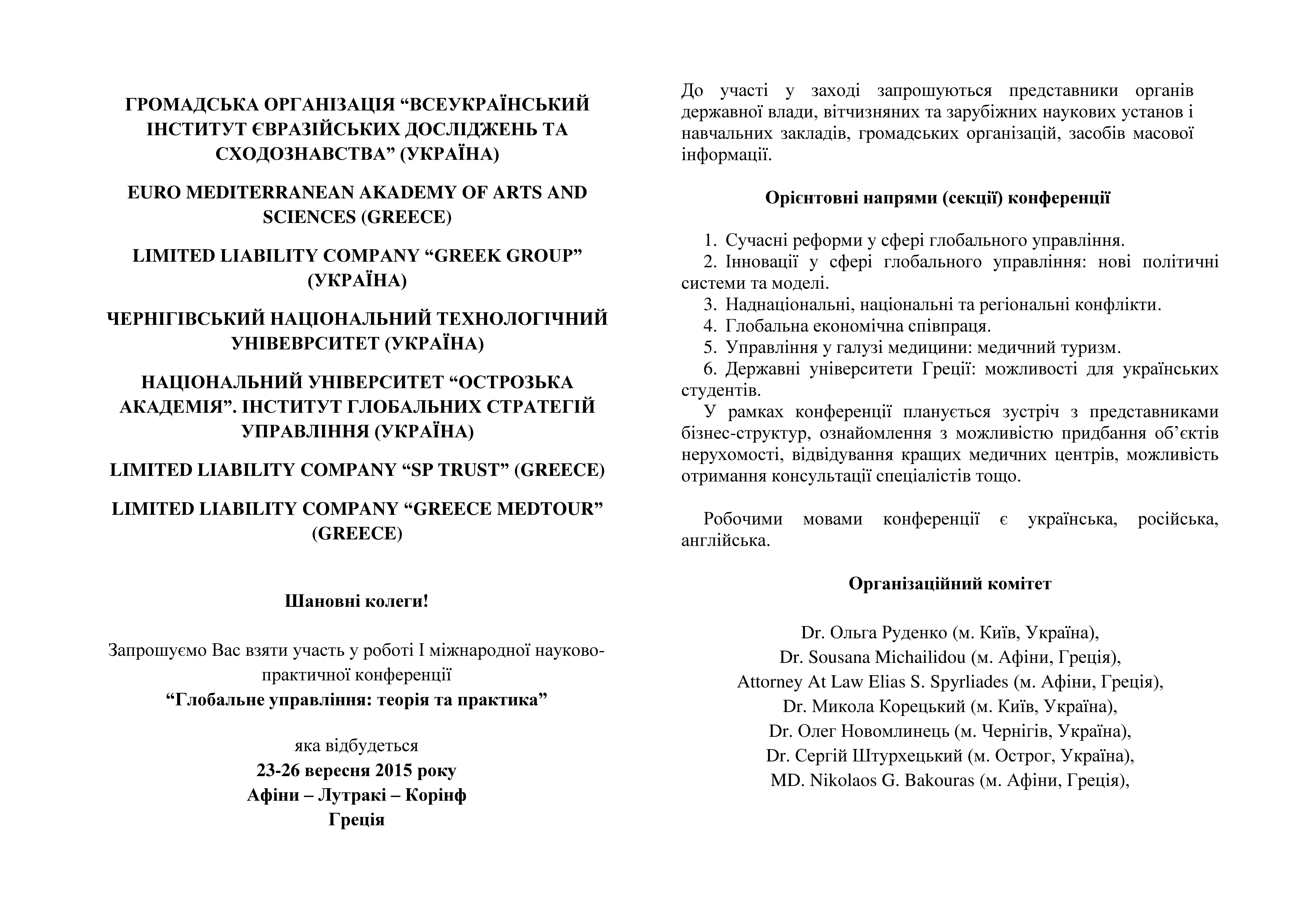 ГРОМАДСЬКА ОРГАНІЗАЦІЯ “ВСЕУКРАЇНСЬКИЙ ІНСТИТУТ ЄВРАЗІЙСЬКИХ ДОСЛІДЖЕНЬ ТА СХОДОЗНАВСТВА” (УКРАЇНА)

EURO MEDITERRANEAN AKADEMY OF ARTS AND SCIENCES (GREECE)

LIMITED LIABILITY COMPANY “GREEK GROUP” (УКРАЇНА)

ЧЕРНІГІВСЬКИЙ НАЦІОНАЛЬНИЙ ТЕХНОЛОГІЧНИЙ УНІВЕВРСИТЕТ (УКРАЇНА)

НАЦІОНАЛЬНИЙ УНІВЕРСИТЕТ “ОСТРОЗЬКА АКАДЕМІЯ”. ІНСТИТУТ ГЛОБАЛЬНИХ СТРАТЕГІЙ УПРАВЛІННЯ (УКРАЇНА)

LIMITED LIABILITY COMPANY “SP TRUST” (GREECE)

LIMITED LIABILITY COMPANY “GREECE MEDTOUR” (GREECE)

Шановні колеги!

Запрошуємо Вас взяти участь у роботі І міжнародної науково-практичної конференції
“Глобальне управління: теорія та практика”

яка відбудеться
23-26 вересня 2015 року
Афіни – Лутракі – Корінф
Греція

До участі у заході запрошуються представники органів державної влади, вітчизняних та зарубіжних наукових установ і навчальних закладів, громадських організацій, засобів масової інформації.

Орієнтовні напрями (секції) конференції

1. Сучасні реформи у сфері глобального управління.
2. Інновації у сфері глобального управління: нові політичні системи та моделі.
3. Наднаціональні, національні та регіональні конфлікти.
4. Глобальна економічна співпраця.
5. Управління у галузі медицини: медичний туризм.
6. Державні університети Греції: можливості для українських студентів.
У рамках конференції планується зустріч з представниками бізнес-структур, ознайомлення з можливістю придбання об’єктів нерухомості, відвідування кращих медичних центрів, можливість отримання консультації спеціалістів тощо.

Робочими мовами конференції є українська, російська, англійська.

Організаційний комітет

Dr. Ольга Руденко (м. Київ, Україна),
Dr. Sousana Michailidou (м. Афіни, Греція),
Attorney At Law Elias S. Spyrliades (м. Афіни, Греція),
Dr. Микола Корецький (м. Київ, Україна),
Dr. Олег Новомлинець (м. Чернігів, Україна),
Dr. Сергій Штурхецький (м. Острог, Україна),
MD. Nikolaos G. Bakouras (м. Афіни, Греція),